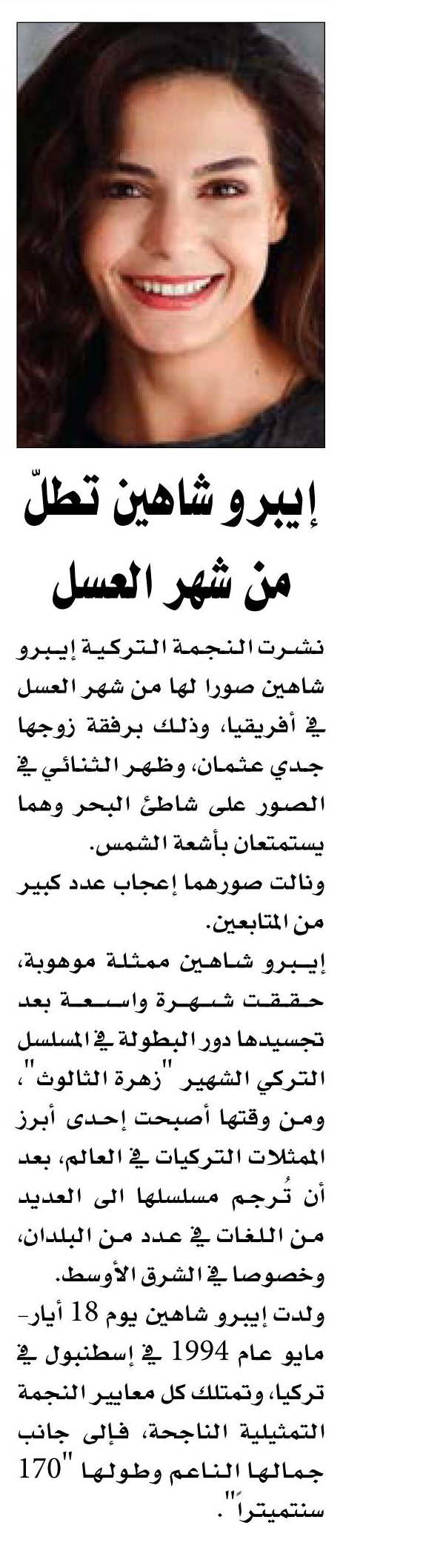 إيبرو شاهين تطلّ من شهر العسل

نشرت النجمة التركية إيبرو شاهين صورا لها من شهر العسل في أفريقيا، وذلك برفقة زوجها جدي عثمان، وظهر الثنائي في الصور على شاطئ البحر وهما يستمتعان بأشعة الشمس.
ونالت صورهما إعجاب عدد كبير من المتابعين.
إيبرو شاهين ممثلة موهوبة، حققت شهرة واسعة بعد تجسيدها دور البطولة في المسلسل التركي الشهير "زهرة الثالوث"، ومن وقتها أصبحت إحدى أبرز الممثلات التركيات في العالم، بعد أن تُرجم مسلسلها الى العديد من اللغات في عدد من البلدان، وخصوصا في الشرق الأوسط.
ولدت إيبرو شاهين يوم 18 أيار- مايو عام 1994 في إسطنبول في تركيا، وتمتلك كل معايير النجمة التمثيلية الناجحة، فإلى جانب جمالها الناعم وطولها "170 سنتميتراً".